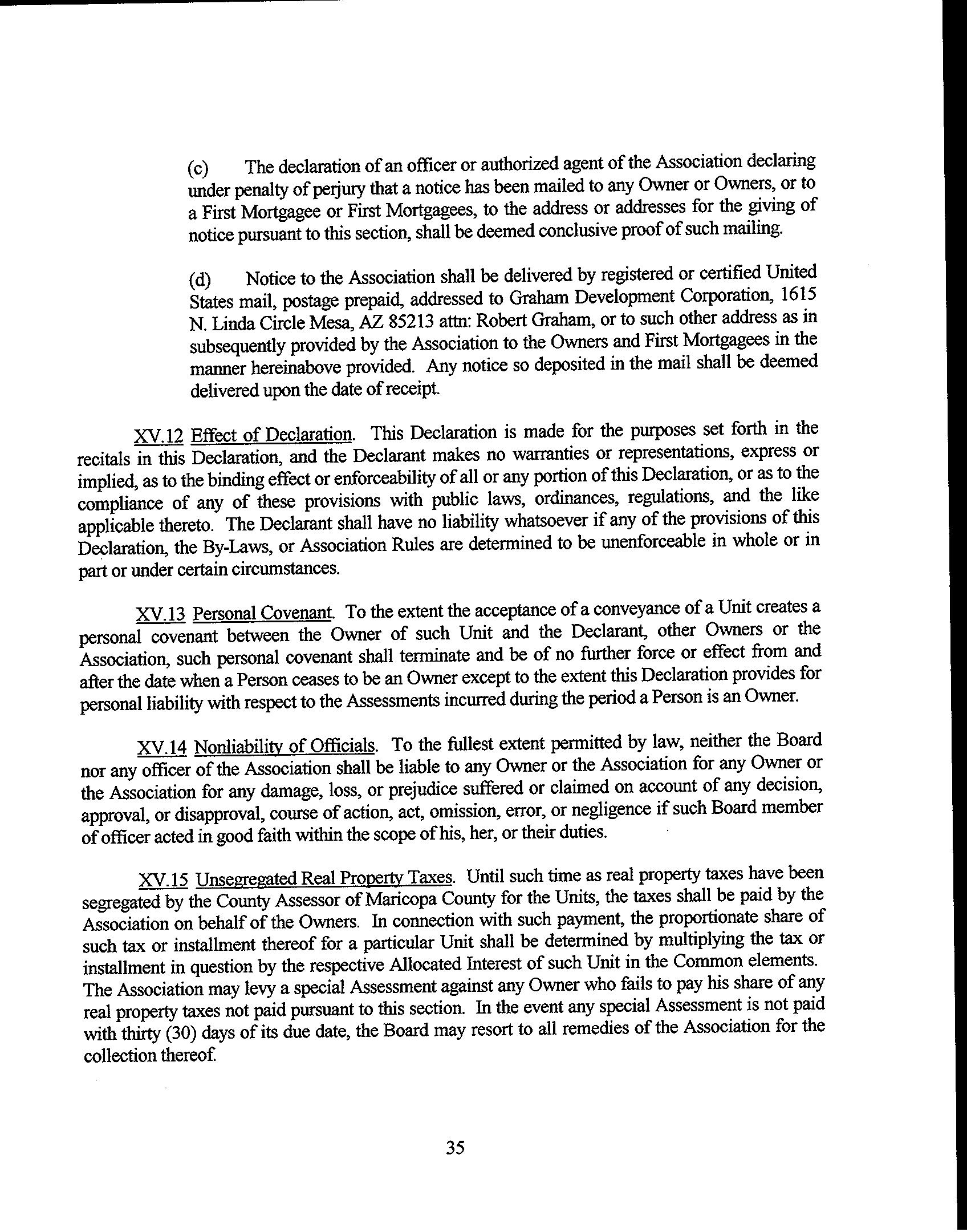 (c) The declaration of an officer or authorized agent of the Association declaring under penalty of perjury that a notice has been mailed to any Owner or Owners, or to a First Mortgagee or First Mortgagees, to the address or addresses for the giving of notice pursuant to this section, shall be deemed conclusive proof of such mailing.

(d) Notice to the Association shall be delivered by registered or certified United States mail, postage prepaid, addressed to Graham Development Corporation, 1615 N. Linda Circle Mesa, AZ 85213 attn: Robert Graham, or to such other address as in subsequently provided by the Association to the Owners and First Mortgagees in the manner hereinabove provided. Any notice so deposited in the mail shall be deemed delivered upon the date of receipt.

XV.12 Effect of Declaration. This Declaration is made for the purposes set forth in the recitals in this Declaration, and the Declarant makes no warranties or representations, express or implied, as to the binding effect or enforceability of all or any portion of this Declaration, or as to the compliance of any of these provisions with public laws, ordinances, regulations, and the like applicable thereto. The Declarant shall have no liability whatsoever if any of the provisions of this Declaration, the By-Laws, or Association Rules are determined to be unenforceable in whole or in part or under certain circumstances.

XV.13 Personal Covenant. To the extent the acceptance of a conveyance of a Unit creates a personal covenant between the Owner of such Unit and the Declarant, other Owners or the Association, such personal covenant shall terminate and be of no further force or effect from and after the date when a Person ceases to be an Owner except to the extent this Declaration provides for personal liability with respect to the Assessments incurred during the period a Person is an Owner.

XV.14 Nonliability of Officials. To the fullest extent permitted by law, neither the Board nor any officer of the Association shall be liable to any Owner or the Association for any Owner or the Association for any damage, loss, or prejudice suffered or claimed on account of any decision, approval, or disapproval, course of action, act, omission, error, or negligence if such Board member of officer acted in good faith within the scope of his, her, or their duties.

XV.15 Unsegregated Real Property Taxes. Until such time as real property taxes have been segregated by the County Assessor of Maricopa County for the Units, the taxes shall be paid by the Association on behalf of the Owners. In connection with such payment, the proportionate share of such tax or installment thereof for a particular Unit shall be determined by multiplying the tax or installment in question by the respective Allocated Interest of such Unit in the Common elements. The Association may levy a special Assessment against any Owner who fails to pay his share of any real property taxes not paid pursuant to this section. In the event any special Assessment is not paid with thirty (30) days of its due date, the Board may resort to all remedies of the Association for the collection thereof.

35